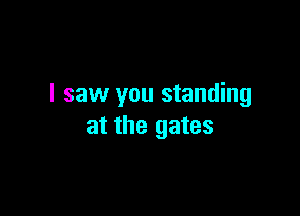 I saw you standing
at the gates